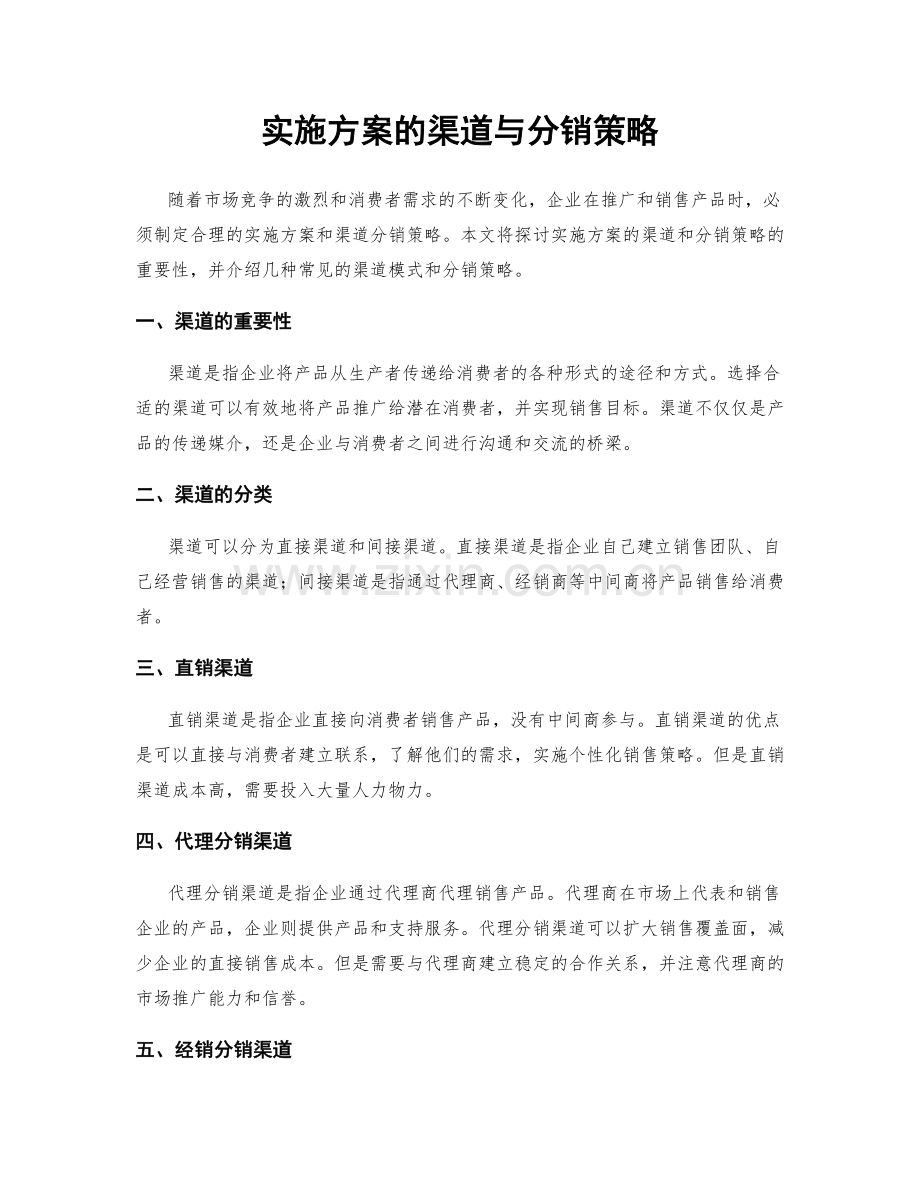 实施方案的渠道与分销策略

随着市场竞争的激烈和消费者需求的不断变化，企业在推广和销售产品时，必须制定合理的实施方案和渠道分销策略。本文将探讨实施方案的渠道和分销策略的重要性，并介绍几种常见的渠道模式和分销策略。

一、渠道的重要性

渠道是指企业将产品从生产者传递给消费者的各种形式的途径和方式。选择合适的渠道可以有效地将产品推广给潜在消费者，并实现销售目标。渠道不仅仅是产品的传递媒介，还是企业与消费者之间进行沟通和交流的桥梁。

二、渠道的分类

渠道可以分为直接渠道和间接渠道。直接渠道是指企业自己建立销售团队、自己经营销售的渠道；间接渠道是指通过代理商、经销商等中间商将产品销售给消费者。

www.zixin.com.cn

三、直销渠道

直销渠道是指企业直接向消费者销售产品，没有中间商参与。直销渠道的优点是可以直接与消费者建立联系，了解他们的需求，实施个性化销售策略。但是直销渠道成本高，需要投入大量人力物力。

四、代理分销渠道

代理分销渠道是指企业通过代理商代理销售产品。代理商在市场上代表和销售企业的产品，企业则提供产品和支持服务。代理分销渠道可以扩大销售覆盖面，减少企业的直接销售成本。但是需要与代理商建立稳定的合作关系，并注意代理商的市场推广能力和信誉。

五、经销分销渠道